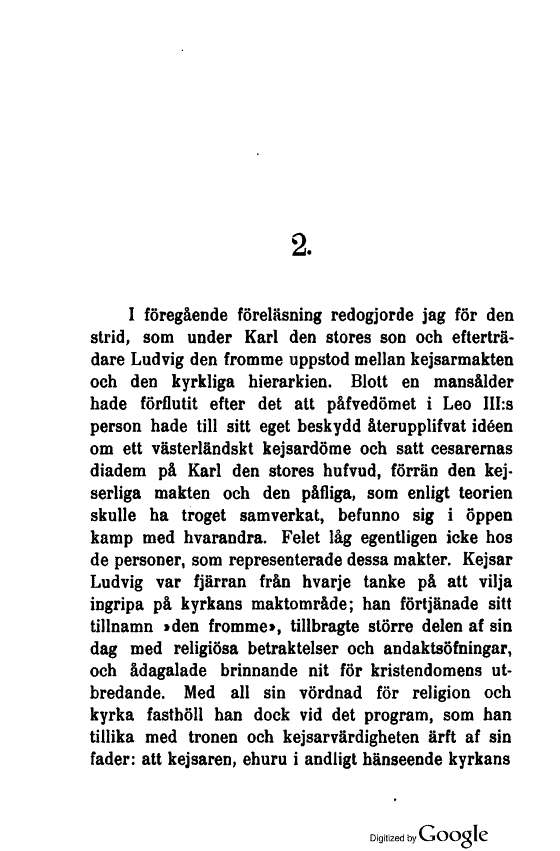 2.

I föregående föreläsning redogjorde jag för den strid, som under Karl den stores son och efterträdare Ludvig den fromme uppstod mellan kejsarmakten och den kyrkliga hierarkien. Blott en mansålder hade förflutit efter det att påfvedömet i Leo III:s person hade till sitt eget beskydd återupplifvat idéen om ett västerländskt kejsardöme och satt cesarernas diadem på Karl den stores hufvud, förrän den kejserliga makten och den påfliga, som enligt teorien skulle ha troget samverkat, befunno sig i öppen kamp med hvarandra. Felet låg egentligen icke hos de personer, som representerade dessa makter. Kejsar Ludvig var fjärran från hvarje tanke på att vilja ingripa på kyrkans maktområde; han förtjänade sitt tillnamn »den fromme», tillbragte större delen af sin dag med religiösa betraktelser och andaktsöfningar, och ådagalade brinnande nit för kristendomens utbredande. Med all sin vördnad för religion och kyrka fasthöll han dock vid det program, som han tillika med tronen och kejsarvärdigheten ärft af sin fader: att kejsaren, ehuru i andligt hänseende kyrkans

Digitized by Google